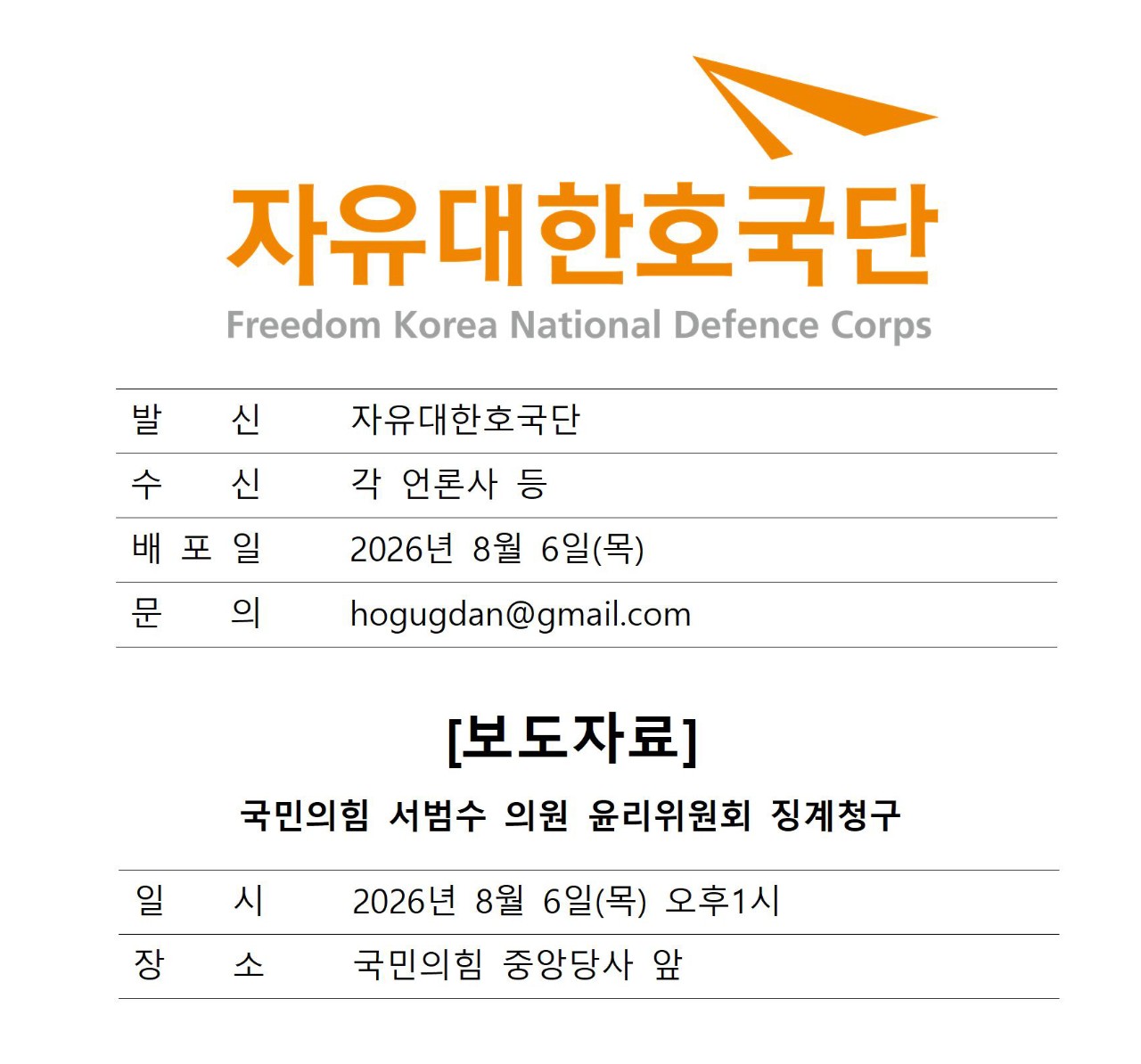 자유대한호국단

Freedom Korea National Defence Corps

| 발 신 | 자유대한호국단 |
|---|---|
| 수 신 | 각 언론사 등 |
| 배 포 일 | 2026년 8월 6일(목) |
| 문 의 | hogugdan@gmail.com |

[보도자료]

국민의힘 서범수 의원 윤리위원회 징계청구

| 일 시 | 2026년 8월 6일(목) 오후1시 |
|---|---|
| 장 소 | 국민의힘 중앙당사 앞 |